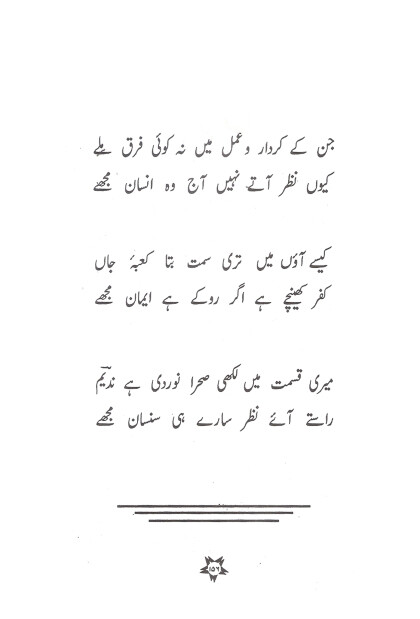 جن کے کردار و عمل میں نہ کوئی فرق ملے
کیوں نظر آتے نہیں آج وہ انسان مجھے

کیسے آؤں میں تری سمت بتا کعبۂ جاں
کفر کھینچے ہے اگر روکے ہے ایمان مجھے

میری قسمت میں لکھی صحرا نوردی ہے ندیمؔ
راستے آئے نظر سارے ہی سنسان مجھے

۱۵۶